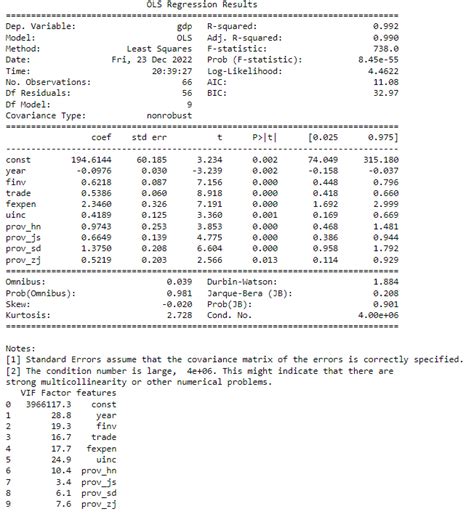 OLS Regression Results

| | | | |
|---|---|---|---|
| Dep. Variable: | gdp | R-squared: | 0.992 |
| Model: | OLS | Adj. R-squared: | 0.990 |
| Method: | Least Squares | F-statistic: | 738.0 |
| Date: | Fri, 23 Dec 2022 | Prob (F-statistic): | 8.45e-55 |
| Time: | 20:39:27 | Log-Likelihood: | 4.4622 |
| No. Observations: | 66 | AIC: | 11.08 |
| Df Residuals: | 56 | BIC: | 32.97 |
| Df Model: | 9 | | |
| Covariance Type: | nonrobust | | |

| | coef | std err | t | P>\|t\| | [0.025 | 0.975] |
|---|---|---|---|---|---|---|
| const | 194.6144 | 60.185 | 3.234 | 0.002 | 74.049 | 315.180 |
| year | -0.0976 | 0.030 | -3.239 | 0.002 | -0.158 | -0.037 |
| finv | 0.6218 | 0.087 | 7.156 | 0.000 | 0.448 | 0.796 |
| trade | 0.5386 | 0.060 | 8.918 | 0.000 | 0.418 | 0.660 |
| fexpen | 2.3460 | 0.326 | 7.191 | 0.000 | 1.692 | 2.999 |
| uinc | 0.4189 | 0.125 | 3.360 | 0.001 | 0.169 | 0.669 |
| prov_hn | 0.9743 | 0.253 | 3.853 | 0.000 | 0.468 | 1.481 |
| prov_js | 0.6649 | 0.139 | 4.775 | 0.000 | 0.386 | 0.944 |
| prov_sd | 1.3750 | 0.208 | 6.604 | 0.000 | 0.958 | 1.792 |
| prov_zj | 0.5219 | 0.203 | 2.566 | 0.013 | 0.114 | 0.929 |

| | | | |
|---|---|---|---|
| Omnibus: | 0.039 | Durbin-Watson: | 1.884 |
| Prob(Omnibus): | 0.981 | Jarque-Bera (JB): | 0.208 |
| Skew: | -0.020 | Prob(JB): | 0.901 |
| Kurtosis: | 2.728 | Cond. No. | 4.00e+06 |

Notes:
[1] Standard Errors assume that the covariance matrix of the errors is correctly specified.
[2] The condition number is large, 4e+06. This might indicate that there are strong multicollinearity or other numerical problems.

| | VIF Factor | features |
|---|---|---|
| 0 | 3966117.3 | const |
| 1 | 28.8 | year |
| 2 | 19.3 | finv |
| 3 | 16.7 | trade |
| 4 | 17.7 | fexpen |
| 5 | 24.9 | uinc |
| 6 | 10.4 | prov_hn |
| 7 | 3.4 | prov_js |
| 8 | 6.1 | prov_sd |
| 9 | 7.6 | prov_zj |